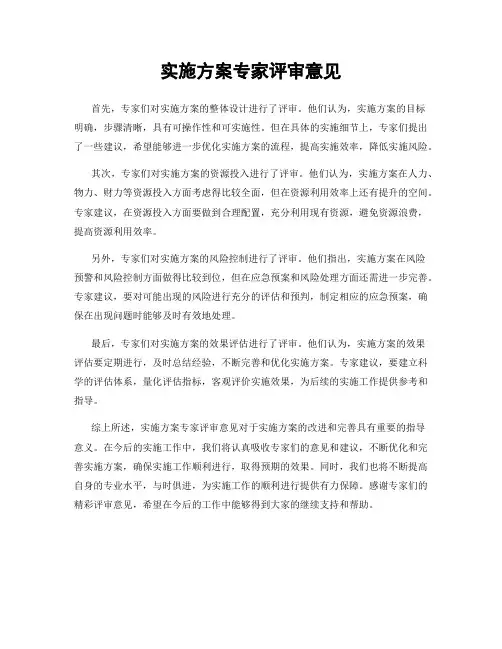 实施方案专家评审意见

首先，专家们对实施方案的整体设计进行了评审。他们认为，实施方案的目标明确，步骤清晰，具有可操作性和可实施性。但在具体的实施细节上，专家们提出了一些建议，希望能够进一步优化实施方案的流程，提高实施效率，降低实施风险。

其次，专家们对实施方案的资源投入进行了评审。他们认为，实施方案在人力、物力、财力等资源投入方面考虑得比较全面，但在资源利用效率上还有提升的空间。专家建议，在资源投入方面要做到合理配置，充分利用现有资源，避免资源浪费，提高资源利用效率。

另外，专家们对实施方案的风险控制进行了评审。他们指出，实施方案在风险预警和风险控制方面做得比较到位，但在应急预案和风险处理方面还需进一步完善。专家建议，要对可能出现的风险进行充分的评估和预判，制定相应的应急预案，确保在出现问题时能够及时有效地处理。

最后，专家们对实施方案的效果评估进行了评审。他们认为，实施方案的效果评估要定期进行，及时总结经验，不断完善和优化实施方案。专家建议，要建立科学的评估体系，量化评估指标，客观评价实施效果，为后续的实施工作提供参考和指导。

综上所述，实施方案专家评审意见对于实施方案的改进和完善具有重要的指导意义。在今后的实施工作中，我们将认真吸收专家们的意见和建议，不断优化和完善实施方案，确保实施工作顺利进行，取得预期的效果。同时，我们也将不断提高自身的专业水平，与时俱进，为实施工作的顺利进行提供有力保障。感谢专家们的精彩评审意见，希望在今后的工作中能够得到大家的继续支持和帮助。